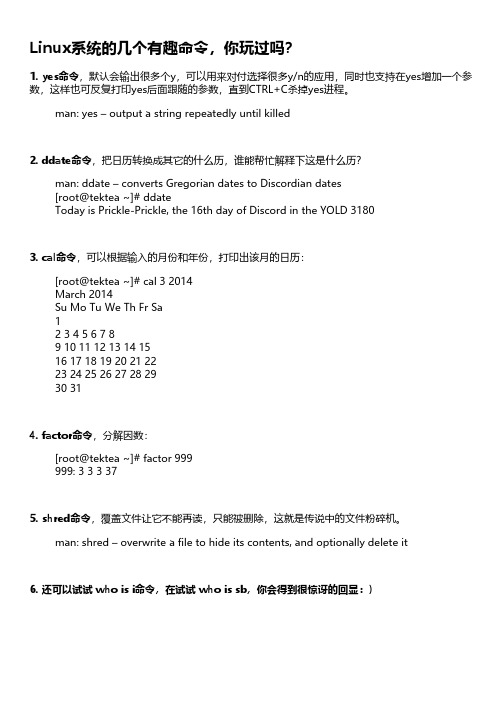 Linux系统的几个有趣命令，你玩过吗？

1. yes命令，默认会输出很多个y，可以用来对付选择很多y/n的应用，同时也支持在yes增加一个参数，这样也可反复打印yes后面跟随的参数，直到CTRL+C杀掉yes进程。

man: yes – output a string repeatedly until killed

2. ddate命令，把日历转换成其它的什么历，谁能帮忙解释下这是什么历？

man: ddate – converts Gregorian dates to Discordian dates
[root@tektea ~]# ddate
Today is Prickle-Prickle, the 16th day of Discord in the YOLD 3180

3. cal命令，可以根据输入的月份和年份，打印出该月的日历：

[root@tektea ~]# cal 3 2014
March 2014
Su Mo Tu We Th Fr Sa
1
2 3 4 5 6 7 8
9 10 11 12 13 14 15
16 17 18 19 20 21 22
23 24 25 26 27 28 29
30 31

4. factor命令，分解因数：

[root@tektea ~]# factor 999
999: 3 3 3 37

5. shred命令，覆盖文件让它不能再读，只能被删除，这就是传说中的文件粉碎机。

man: shred – overwrite a file to hide its contents, and optionally delete it

6. 还可以试试 who is i命令，在试试 who is sb，你会得到很惊讶的回显：）